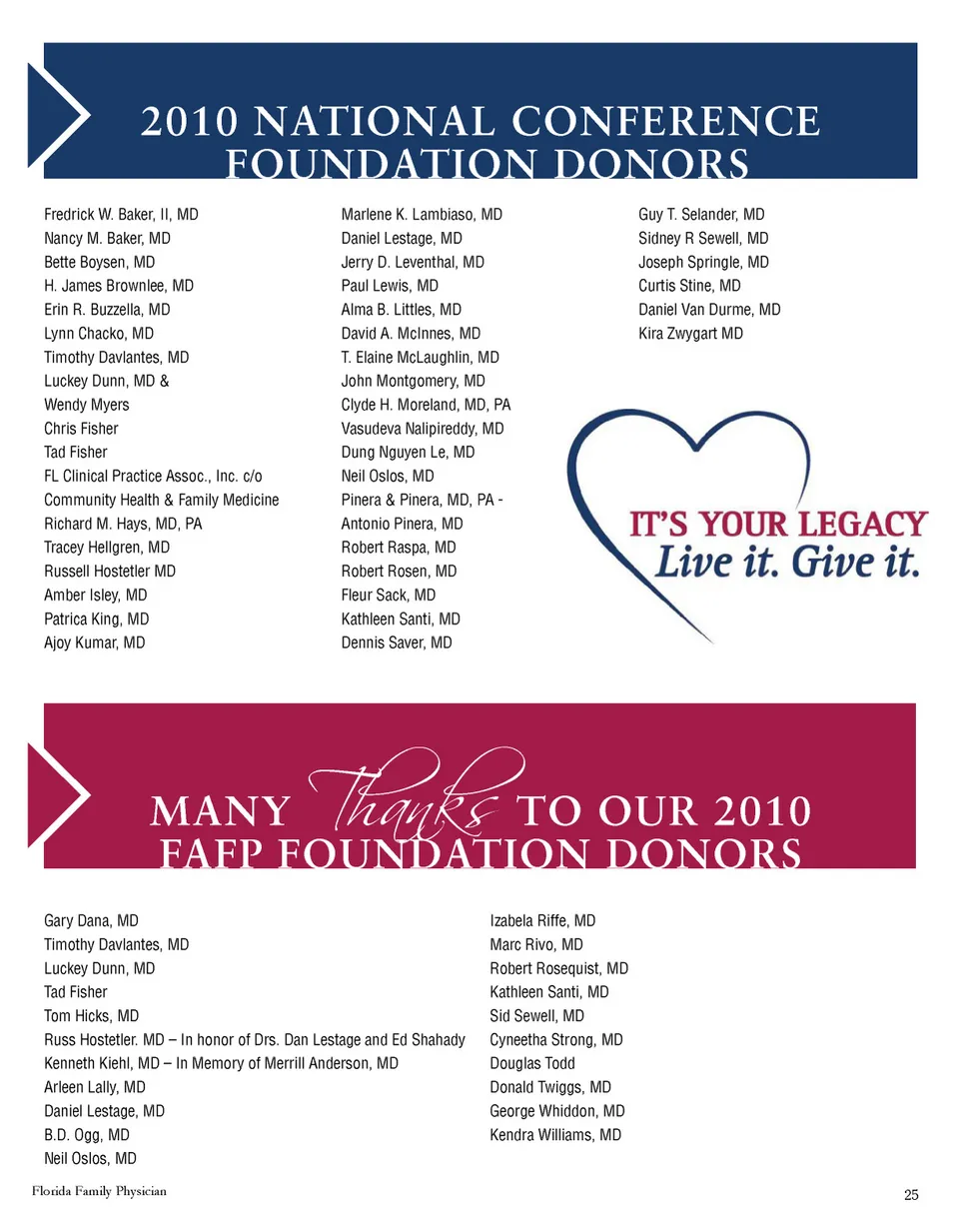 2010 NATIONAL CONFERENCE FOUNDATION DONORS

Fredrick W. Baker, II, MD
Nancy M. Baker, MD
Bette Boysen, MD
H. James Brownlee, MD
Erin R. Buzzella, MD
Lynn Chacko, MD
Timothy Davlantes, MD
Luckey Dunn, MD &
Wendy Myers
Chris Fisher
Tad Fisher
FL Clinical Practice Assoc., Inc. c/o
Community Health & Family Medicine
Richard M. Hays, MD, PA
Tracey Hellgren, MD
Russell Hostetler MD
Amber Isley, MD
Patrica King, MD
Ajoy Kumar, MD

Marlene K. Lambiaso, MD
Daniel Lestage, MD
Jerry D. Leventhal, MD
Paul Lewis, MD
Alma B. Littles, MD
David A. McInnes, MD
T. Elaine McLaughlin, MD
John Montgomery, MD
Clyde H. Moreland, MD, PA
Vasudeva Nalipireddy, MD
Dung Nguyen Le, MD
Neil Oslos, MD
Pinera & Pinera, MD, PA -
Antonio Pinera, MD
Robert Raspa, MD
Robert Rosen, MD
Fleur Sack, MD
Kathleen Santi, MD
Dennis Saver, MD

Guy T. Selander, MD
Sidney R Sewell, MD
Joseph Springle, MD
Curtis Stine, MD
Daniel Van Durme, MD
Kira Zwygart MD

IT'S YOUR LEGACY
Live it. Give it.

MANY Thanks TO OUR 2010 FAFP FOUNDATION DONORS

Gary Dana, MD
Timothy Davlantes, MD
Luckey Dunn, MD
Tad Fisher
Tom Hicks, MD
Russ Hostetler. MD – In honor of Drs. Dan Lestage and Ed Shahady
Kenneth Kiehl, MD – In Memory of Merrill Anderson, MD
Arleen Lally, MD
Daniel Lestage, MD
B.D. Ogg, MD
Neil Oslos, MD

Izabela Riffe, MD
Marc Rivo, MD
Robert Rosequist, MD
Kathleen Santi, MD
Sid Sewell, MD
Cyneetha Strong, MD
Douglas Todd
Donald Twiggs, MD
George Whiddon, MD
Kendra Williams, MD

Florida Family Physician

25